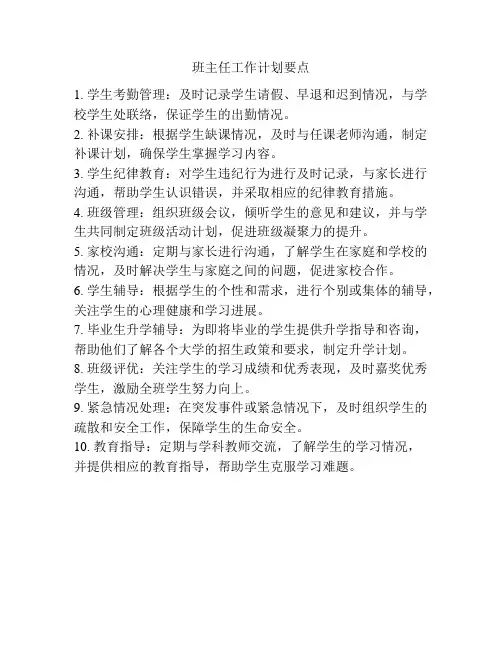 班主任工作计划要点

1. 学生考勤管理：及时记录学生请假、早退和迟到情况，与学校学生处联络，保证学生的出勤情况。

2. 补课安排：根据学生缺课情况，及时与任课老师沟通，制定补课计划，确保学生掌握学习内容。

3. 学生纪律教育：对学生违纪行为进行及时记录，与家长进行沟通，帮助学生认识错误，并采取相应的纪律教育措施。

4. 班级管理：组织班级会议，倾听学生的意见和建议，并与学生共同制定班级活动计划，促进班级凝聚力的提升。

5. 家校沟通：定期与家长进行沟通，了解学生在家庭和学校的情况，及时解决学生与家庭之间的问题，促进家校合作。

6. 学生辅导：根据学生的个性和需求，进行个别或集体的辅导，关注学生的心理健康和学习进展。

7. 毕业生升学辅导：为即将毕业的学生提供升学指导和咨询，帮助他们了解各个大学的招生政策和要求，制定升学计划。

8. 班级评优：关注学生的学习成绩和优秀表现，及时嘉奖优秀学生，激励全班学生努力向上。

9. 紧急情况处理：在突发事件或紧急情况下，及时组织学生的疏散和安全工作，保障学生的生命安全。

10. 教育指导：定期与学科教师交流，了解学生的学习情况，并提供相应的教育指导，帮助学生克服学习难题。